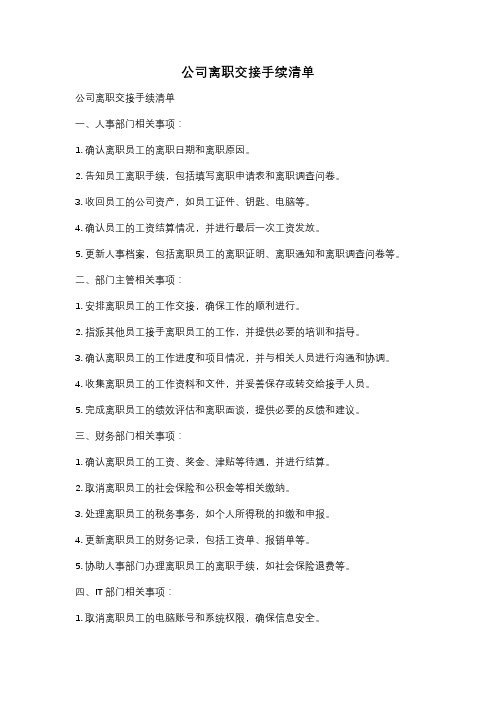 公司离职交接手续清单

公司离职交接手续清单

一、人事部门相关事项：

1. 确认离职员工的离职日期和离职原因。

2. 告知员工离职手续，包括填写离职申请表和离职调查问卷。

3. 收回员工的公司资产，如员工证件、钥匙、电脑等。

4. 确认员工的工资结算情况，并进行最后一次工资发放。

5. 更新人事档案，包括离职员工的离职证明、离职通知和离职调查问卷等。

二、部门主管相关事项：

1. 安排离职员工的工作交接，确保工作的顺利进行。

2. 指派其他员工接手离职员工的工作，并提供必要的培训和指导。

3. 确认离职员工的工作进度和项目情况，并与相关人员进行沟通和协调。

4. 收集离职员工的工作资料和文件，并妥善保存或转交给接手人员。

5. 完成离职员工的绩效评估和离职面谈，提供必要的反馈和建议。

三、财务部门相关事项：

1. 确认离职员工的工资、奖金、津贴等待遇，并进行结算。

2. 取消离职员工的社会保险和公积金等相关缴纳。

3. 处理离职员工的税务事务，如个人所得税的扣缴和申报。

4. 更新离职员工的财务记录，包括工资单、报销单等。

5. 协助人事部门办理离职员工的离职手续，如社会保险退费等。

四、IT 部门相关事项：

1. 取消离职员工的电脑账号和系统权限，确保信息安全。